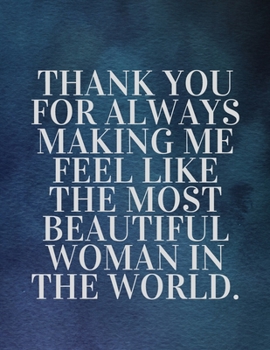 THANK YOU FOR ALWAYS MAKING ME FEEL LIKE THE MOST BEAUTIFUL WOMAN IN THE WORLD.